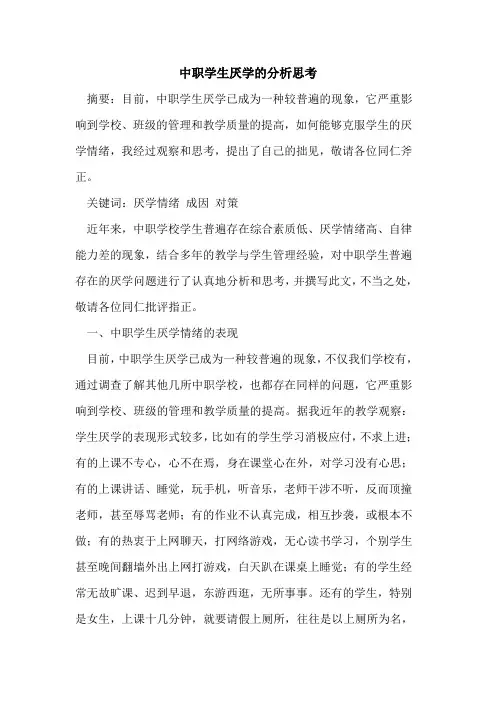 中职学生厌学的分析思考

摘要：目前，中职学生厌学已成为一种较普遍的现象，它严重影响到学校、班级的管理和教学质量的提高，如何能够克服学生的厌学情绪，我经过观察和思考，提出了自己的拙见，敬请各位同仁斧正。

关键词：厌学情绪 成因 对策

近年来，中职学校学生普遍存在综合素质低、厌学情绪高、自律能力差的现象，结合多年的教学与学生管理经验，对中职学生普遍存在的厌学问题进行了认真地分析和思考，并撰写此文，不当之处，敬请各位同仁批评指正。

一、中职学生厌学情绪的表现

目前，中职学生厌学已成为一种较普遍的现象，不仅我们学校有，通过调查了解其他几所中职学校，也都存在同样的问题，它严重影响到学校、班级的管理和教学质量的提高。据我近年的教学观察：学生厌学的表现形式较多，比如有的学生学习消极应付，不求上进；有的上课不专心，心不在焉，身在课堂心在外，对学习没有心思；有的上课讲话、睡觉，玩手机，听音乐，老师干涉不听，反而顶撞老师，甚至辱骂老师；有的作业不认真完成，相互抄袭，或根本不做；有的热衷于上网聊天，打网络游戏，无心读书学习，个别学生甚至晚间翻墙外出上网打游戏，白天趴在课桌上睡觉；有的学生经常无故旷课、迟到早退，东游西逛，无所事事。还有的学生，特别是女生，上课十几分钟，就要请假上厕所，往往是以上厕所为名，